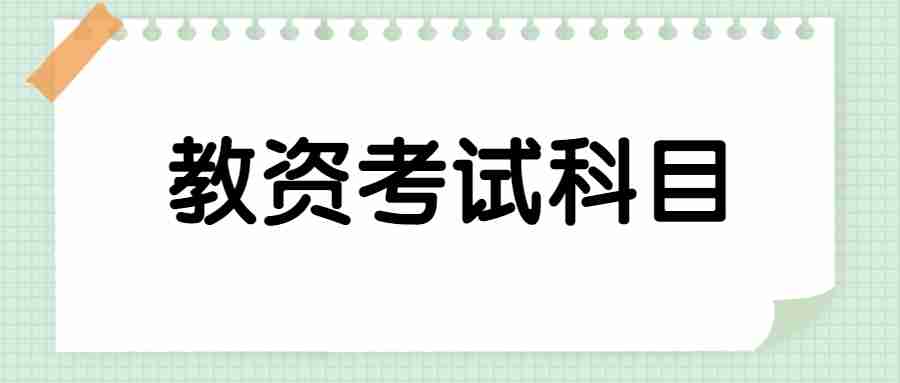 教资考试科目